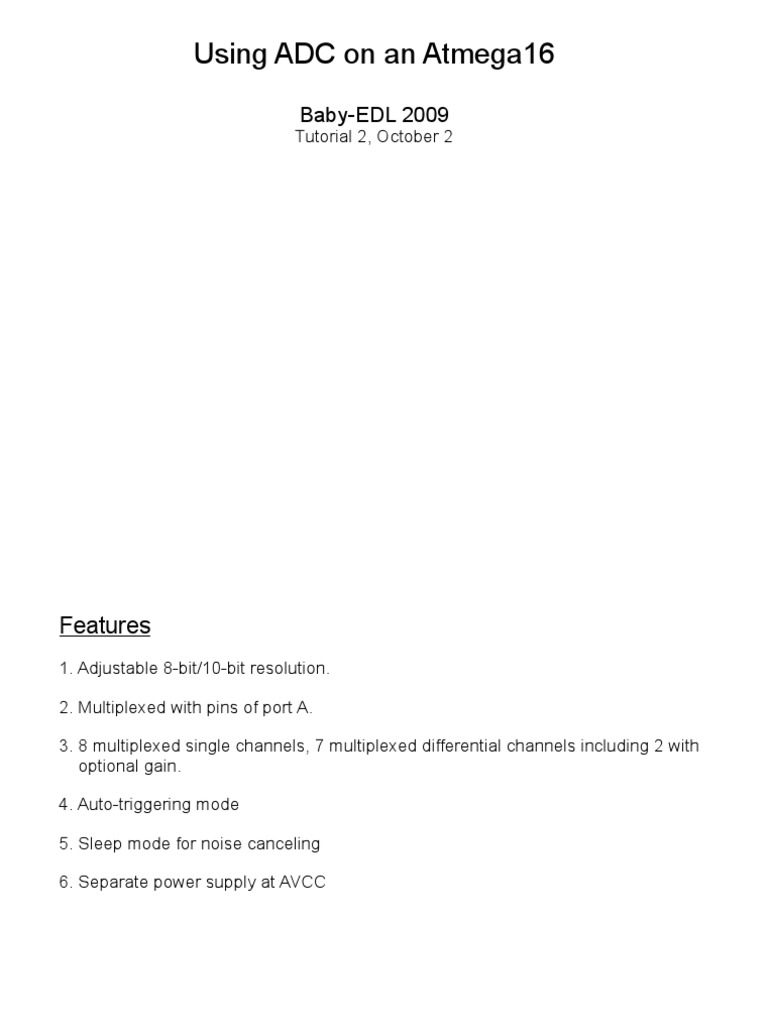 Using ADC on an Atmega16

Baby-EDL 2009
Tutorial 2, October 2

Features

1. Adjustable 8-bit/10-bit resolution.

2. Multiplexed with pins of port A.

3. 8 multiplexed single channels, 7 multiplexed differential channels including 2 with optional gain.

4. Auto-triggering mode

5. Sleep mode for noise canceling

6. Separate power supply at AVCC